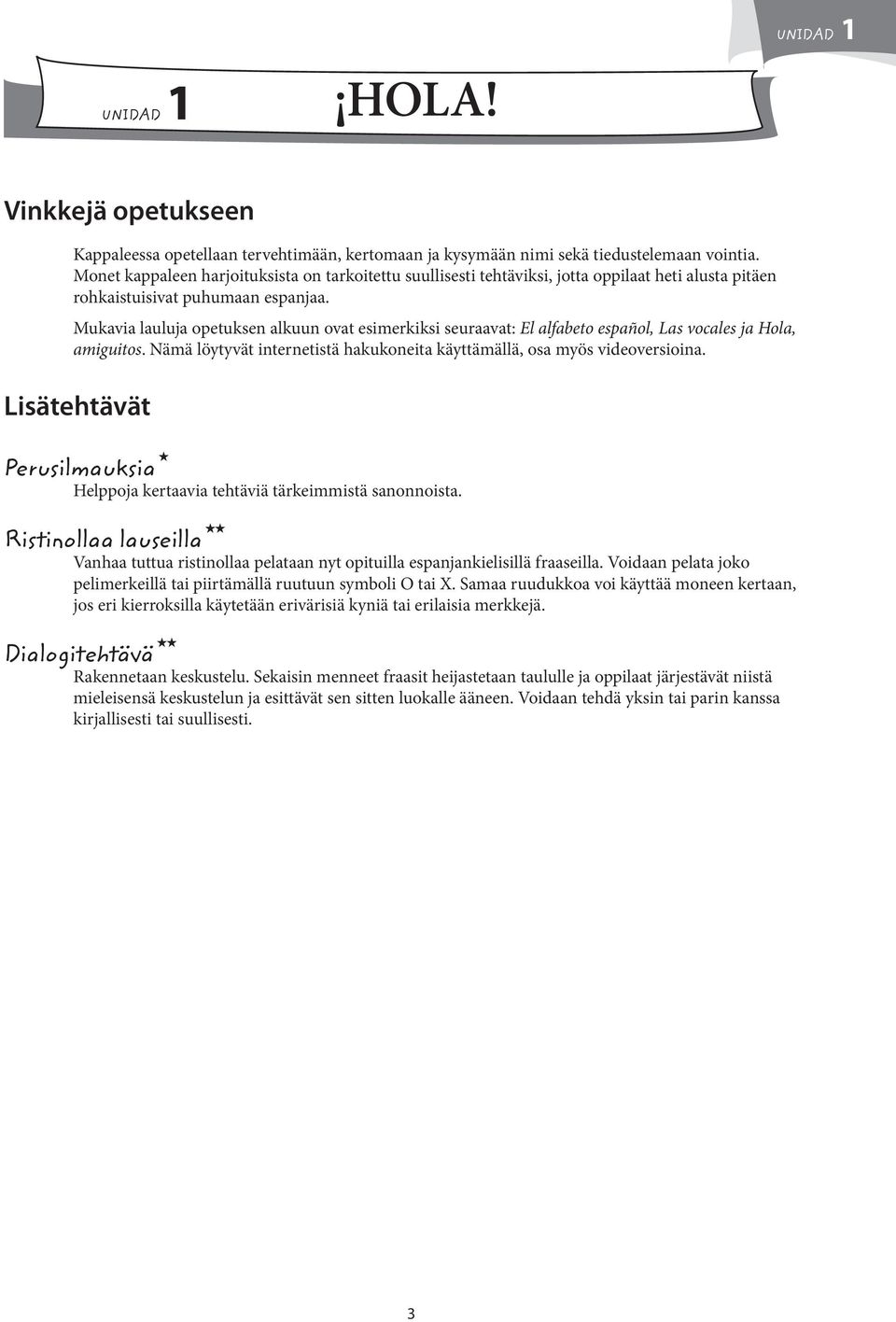 UNIDAD 1

UNIDAD 1 ¡HOLA!

Vinkkejä opetukseen

Kappaleessa opetellaan tervehtimään, kertomaan ja kysymään nimi sekä tiedustelemaan vointia. Monet kappaleen harjoituksista on tarkoitettu suullisesti tehtäviksi, jotta oppilaat heti alusta pitäen rohkaistuisivat puhumaan espanjaa.

Mukavia lauluja opetuksen alkuun ovat esimerkiksi seuraavat: El alfabeto español, Las vocales ja Hola, amiguitos. Nämä löytyvät internetistä hakukoneita käyttämällä, osa myös videoversioina.

Lisätehtävät

Perusilmauksia ★

Helppoja kertaavia tehtäviä tärkeimmistä sanonnoista.

Ristinollaa lauseilla ★★

Vanhaa tuttua ristinollaa pelataan nyt opituilla espanjankielisillä fraaseilla. Voidaan pelata joko pelimerkeillä tai piirtämällä ruutuun symboli O tai X. Samaa ruudukkoa voi käyttää moneen kertaan, jos eri kierroksilla käytetään erivärisiä kyniä tai erilaisia merkkejä.

Dialogitehtävä ★★

Rakennetaan keskustelu. Sekaisin menneet fraasit heijastetaan taululle ja oppilaat järjestävät niistä mieleisensä keskustelun ja esittävät sen sitten luokalle ääneen. Voidaan tehdä yksin tai parin kanssa kirjallisesti tai suullisesti.

3